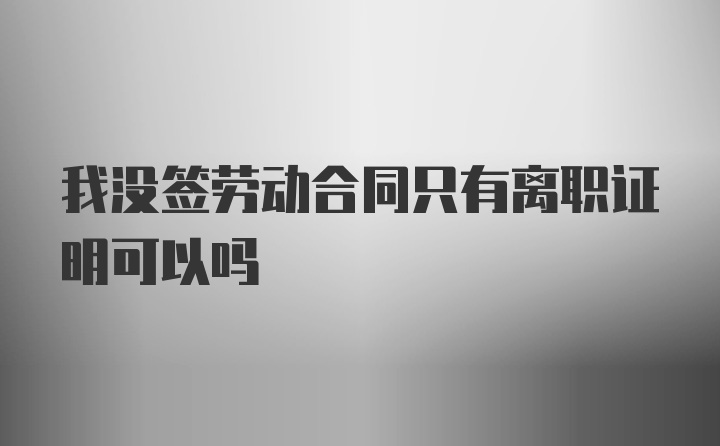 我没签劳动合同只有离职证明可以吗